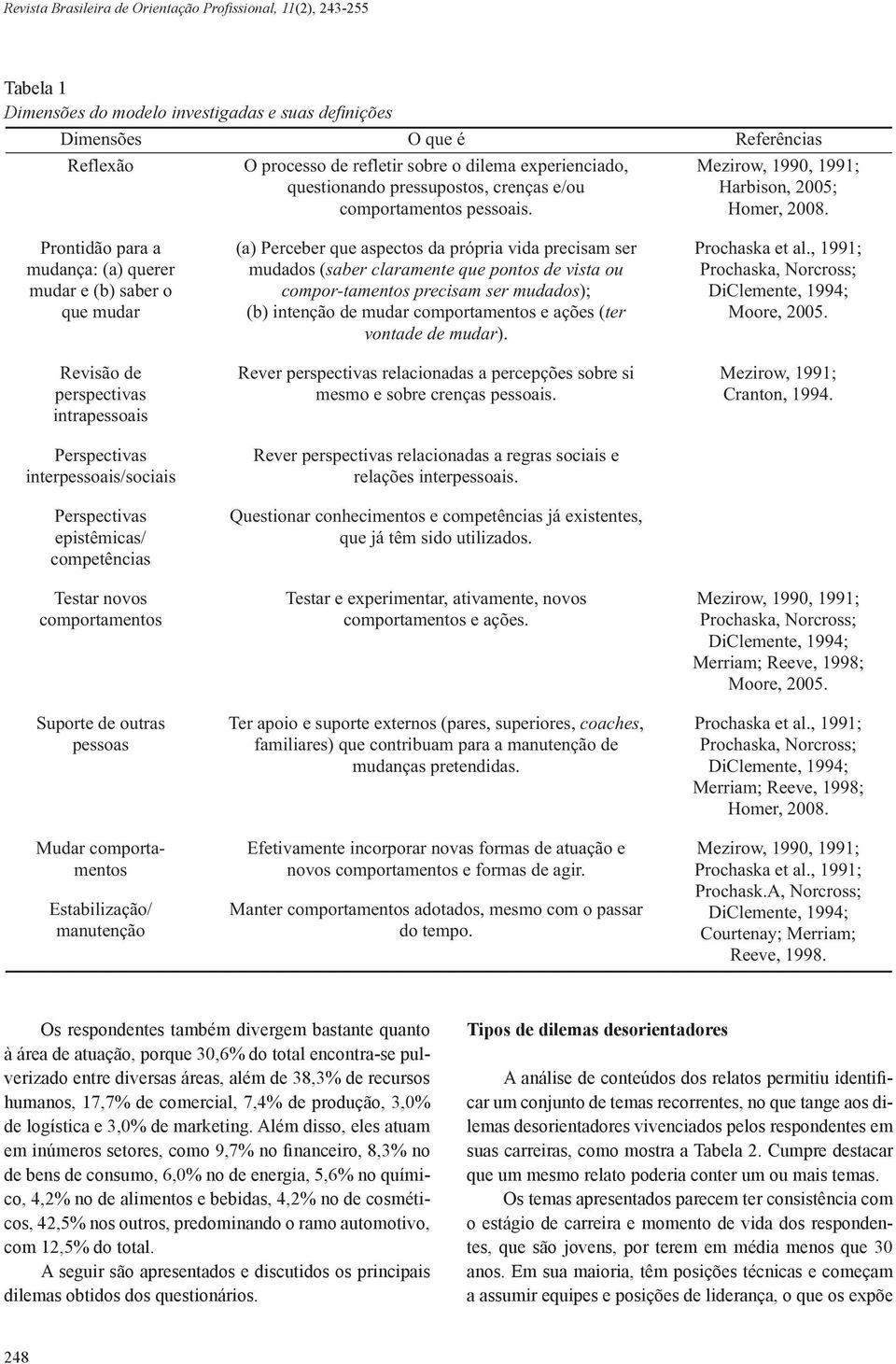 Revista Brasileira de Orientação Profissional, 11(2), 243-255

Tabela 1
Dimensões do modelo investigadas e suas definições

| Dimensões | O que é | Referências |
|---|---|---|
| Reflexão | O processo de refletir sobre o dilema experienciado, questionando pressupostos, crenças e/ou comportamentos pessoais. | Mezirow, 1990, 1991; Harbison, 2005; Homer, 2008. |
| Prontidão para a mudança: (a) querer mudar e (b) saber o que mudar | (a) Perceber que aspectos da própria vida precisam ser mudados (saber claramente que pontos de vista ou compor-tamentos precisam ser mudados); (b) intenção de mudar comportamentos e ações (ter vontade de mudar). | Prochaska et al., 1991; Prochaska, Norcross; DiClemente, 1994; Moore, 2005. |
| Revisão de perspectivas intrapessoais | Rever perspectivas relacionadas a percepções sobre si mesmo e sobre crenças pessoais. | Mezirow, 1991; Cranton, 1994. |
| Perspectivas interpessoais/sociais | Rever perspectivas relacionadas a regras sociais e relações interpessoais. | |
| Perspectivas epistêmicas/ competências | Questionar conhecimentos e competências já existentes, que já têm sido utilizados. | |
| Testar novos comportamentos | Testar e experimentar, ativamente, novos comportamentos e ações. | Mezirow, 1990, 1991; Prochaska, Norcross; DiClemente, 1994; Merriam; Reeve, 1998; Moore, 2005. |
| Suporte de outras pessoas | Ter apoio e suporte externos (pares, superiores, coaches, familiares) que contribuam para a manutenção de mudanças pretendidas. | Prochaska et al., 1991; Prochaska, Norcross; DiClemente, 1994; Merriam; Reeve, 1998; Homer, 2008. |
| Mudar comportamentos | Efetivamente incorporar novas formas de atuação e novos comportamentos e formas de agir. | Mezirow, 1990, 1991; Prochaska et al., 1991; Prochask.A, Norcross; DiClemente, 1994; Courtenay; Merriam; Reeve, 1998. |
| Estabilização/ manutenção | Manter comportamentos adotados, mesmo com o passar do tempo. | |

Os respondentes também divergem bastante quanto à área de atuação, porque 30,6% do total encontra-se pulverizado entre diversas áreas, além de 38,3% de recursos humanos, 17,7% de comercial, 7,4% de produção, 3,0% de logística e 3,0% de marketing. Além disso, eles atuam em inúmeros setores, como 9,7% no financeiro, 8,3% no de bens de consumo, 6,0% no de energia, 5,6% no químico, 4,2% no de alimentos e bebidas, 4,2% no de cosméticos, 42,5% nos outros, predominando o ramo automotivo, com 12,5% do total.

A seguir são apresentados e discutidos os principais dilemas obtidos dos questionários.

Tipos de dilemas desorientadores

A análise de conteúdos dos relatos permitiu identificar um conjunto de temas recorrentes, no que tange aos dilemas desorientadores vivenciados pelos respondentes em suas carreiras, como mostra a Tabela 2. Cumpre destacar que um mesmo relato poderia conter um ou mais temas.

Os temas apresentados parecem ter consistência com o estágio de carreira e momento de vida dos respondentes, que são jovens, por terem em média menos que 30 anos. Em sua maioria, têm posições técnicas e começam a assumir equipes e posições de liderança, o que os expõe

248